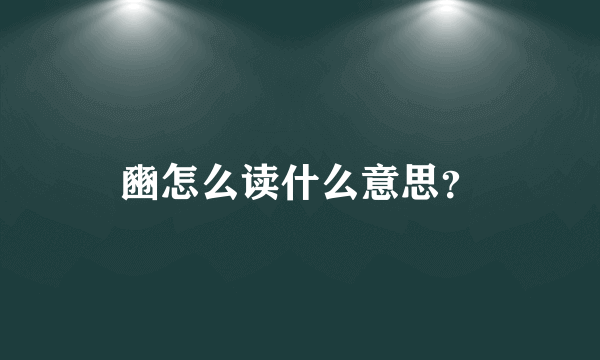 豳怎么读什么意思？